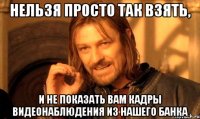 НЕЛЬЗЯ ПРОСТО ТАК ВЗЯТЬ,

И НЕ ПОКАЗАТЬ ВАМ КАДРЫ ВИДЕОНАБЛЮДЕНИЯ ИЗ НАШЕГО БАНКА.